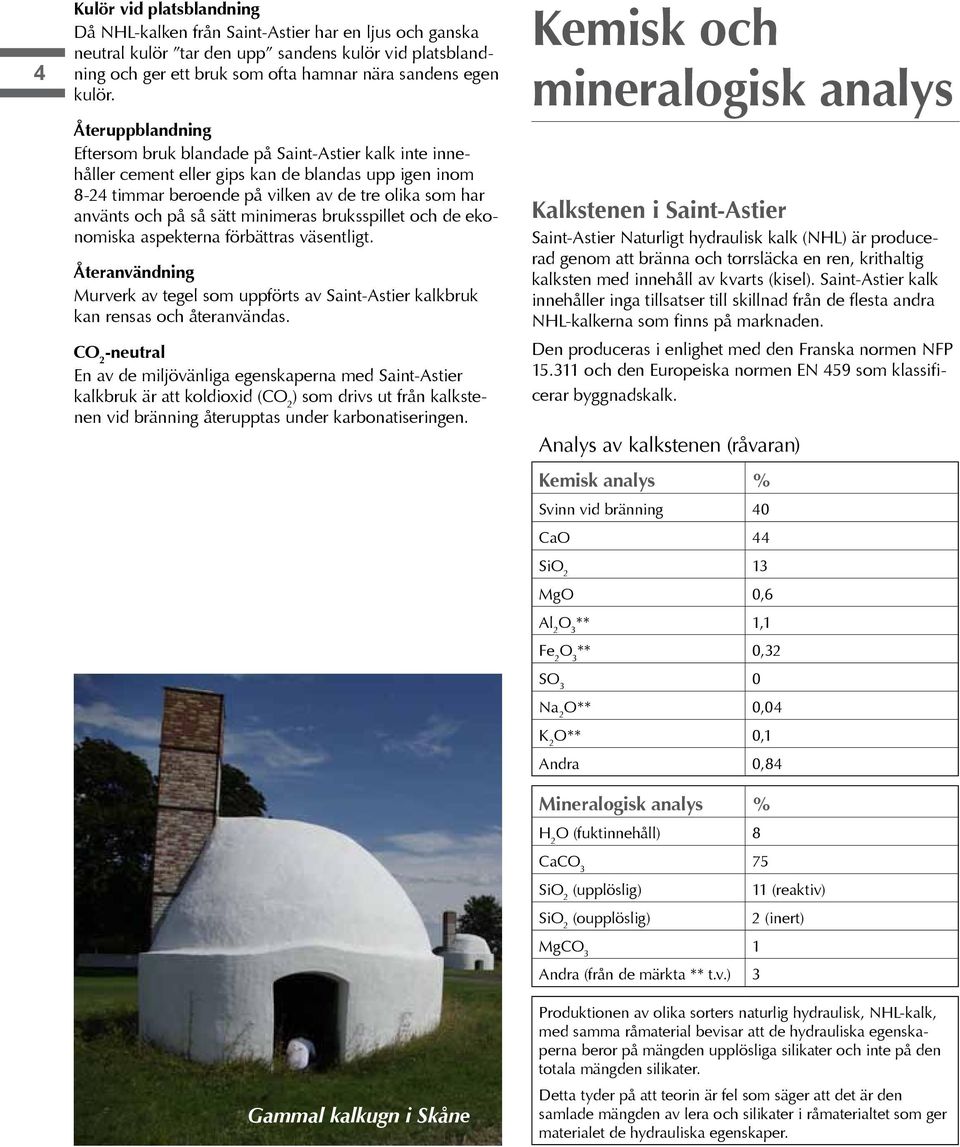 4

Kulör vid platsblandning
Då NHL-kalken från Saint-Astier har en ljus och ganska neutral kulör "tar den upp" sandens kulör vid platsblandning och ger ett bruk som ofta hamnar nära sandens egen kulör.

Återuppblandning
Eftersom bruk blandade på Saint-Astier kalk inte innehåller cement eller gips kan de blandas upp igen inom 8-24 timmar beroende på vilken av de tre olika som har använts och på så sätt minimeras bruksspillet och de ekonomiska aspekterna förbättras väsentligt.

Återanvändning
Murverk av tegel som uppförts av Saint-Astier kalkbruk kan rensas och återanvändas.

$CO_2$-neutral
En av de miljövänliga egenskaperna med Saint-Astier kalkbruk är att koldioxid ($CO_2$) som drivs ut från kalkstenen vid bränning återupptas under karbonatiseringen.

Gammal kalkugn i Skåne

Kemisk och mineralogisk analys

Kalkstenen i Saint-Astier
Saint-Astier Naturligt hydraulisk kalk (NHL) är producerad genom att bränna och torrsläcka en ren, krithaltig kalksten med innehåll av kvarts (kisel). Saint-Astier kalk innehåller inga tillsatser till skillnad från de flesta andra NHL-kalkerna som finns på marknaden.

Den produceras i enlighet med den Franska normen NFP 15.311 och den Europeiska normen EN 459 som klassificerar byggnadskalk.

Analys av kalkstenen (råvaran)

| Kemisk analys | % |
|---|---|
| Svinn vid bränning | 40 |
| CaO | 44 |
| $SiO_2$ | 13 |
| MgO | 0,6 |
| $Al_2O_3$** | 1,1 |
| $Fe_2O_3$** | 0,32 |
| $SO_3$ | 0 |
| $Na_2O$** | 0,04 |
| $K_2O$** | 0,1 |
| Andra | 0,84 |

| Mineralogisk analys | % |
|---|---|
| $H_2O$ (fuktinnehåll) | 8 |
| $CaCO_3$ | 75 |
| $SiO_2$ (upplöslig) | 11 (reaktiv) |
| $SiO_2$ (oupplöslig) | 2 (inert) |
| $MgCO_3$ | 1 |
| Andra (från de märkta ** t.v.) | 3 |

Produktionen av olika sorters naturlig hydraulisk, NHL-kalk, med samma råmaterial bevisar att de hydrauliska egenskaperna beror på mängden upplösliga silikater och inte på den totala mängden silikater.

Detta tyder på att teorin är fel som säger att det är den samlade mängden av lera och silikater i råmaterialtet som ger materialet de hydrauliska egenskaper.